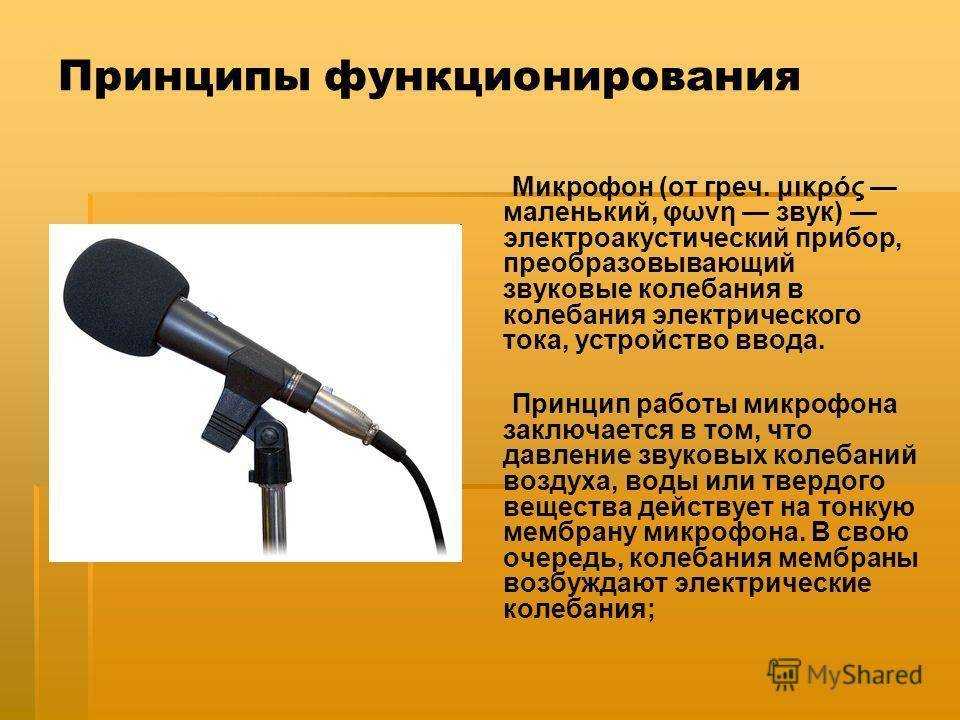 Принципы функционирования

Микрофон (от греч. μικρός — маленький, φωνη — звук) — электроакустический прибор, преобразовывающий звуковые колебания в колебания электрического тока, устройство ввода.

Принцип работы микрофона заключается в том, что давление звуковых колебаний воздуха, воды или твердого вещества действует на тонкую мембрану микрофона. В свою очередь, колебания мембраны возбуждают электрические колебания;

MyShared